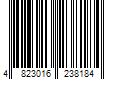 4 823016 238184